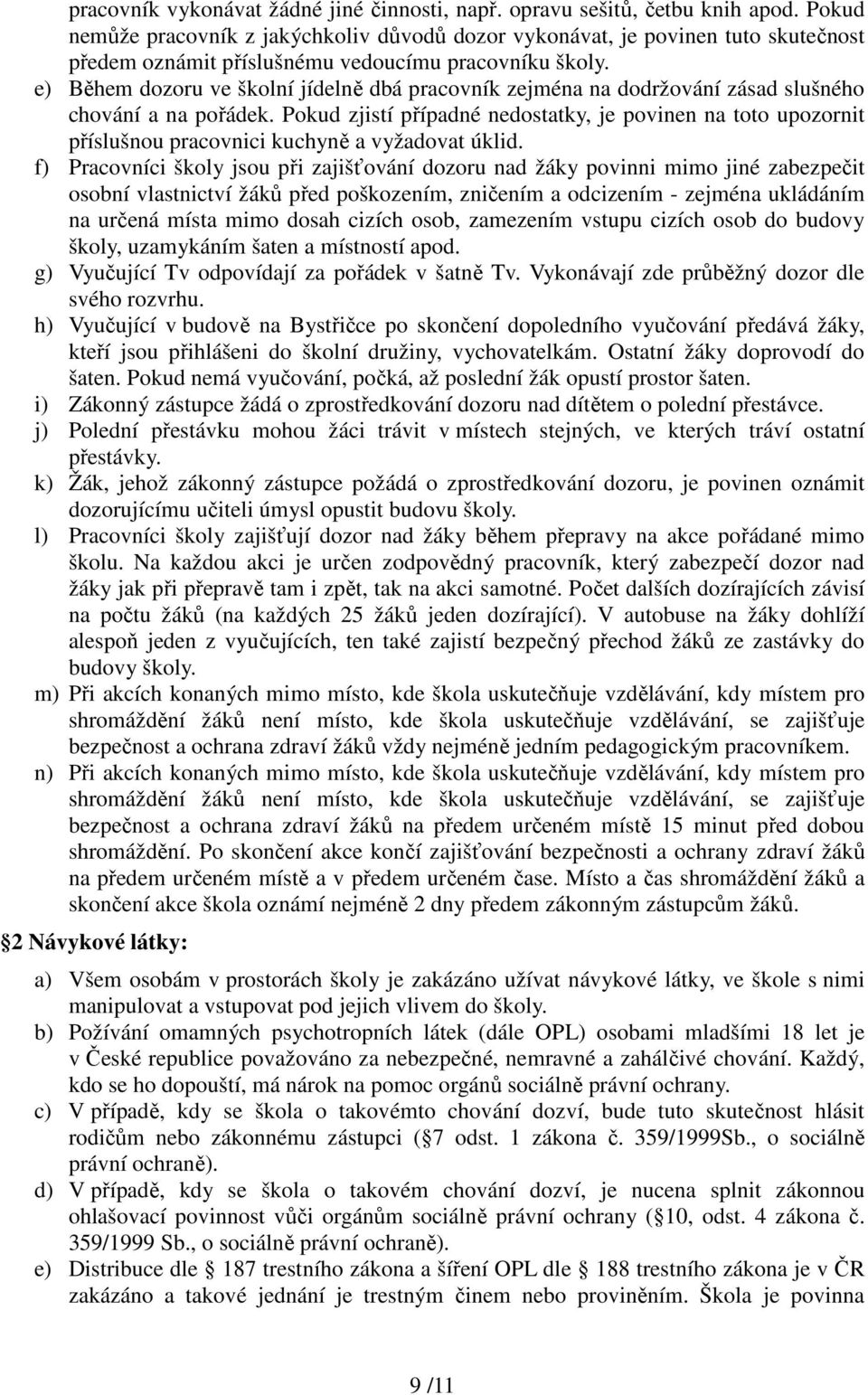 pracovník vykonávat žádné jiné činnosti, např. opravu sešitů, četbu knih apod. Pokud nemůže pracovník z jakýchkoliv důvodů dozor vykonávat, je povinen tuto skutečnost předem oznámit příslušnému vedoucímu pracovníku školy.

e) Během dozoru ve školní jídelně dbá pracovník zejména na dodržování zásad slušného chování a na pořádek. Pokud zjistí případné nedostatky, je povinen na toto upozornit příslušnou pracovnici kuchyně a vyžadovat úklid.

f) Pracovníci školy jsou při zajišťování dozoru nad žáky povinni mimo jiné zabezpečit osobní vlastnictví žáků před poškozením, zničením a odcizením - zejména ukládáním na určená místa mimo dosah cizích osob, zamezením vstupu cizích osob do budovy školy, uzamykáním šaten a místností apod.

g) Vyučující Tv odpovídají za pořádek v šatně Tv. Vykonávají zde průběžný dozor dle svého rozvrhu.

h) Vyučující v budově na Bystřičce po skončení dopoledního vyučování předává žáky, kteří jsou přihlášeni do školní družiny, vychovatelkám. Ostatní žáky doprovodí do šaten. Pokud nemá vyučování, počká, až poslední žák opustí prostor šaten.

i) Zákonný zástupce žádá o zprostředkování dozoru nad dítětem o polední přestávce.

j) Polední přestávku mohou žáci trávit v místech stejných, ve kterých tráví ostatní přestávky.

k) Žák, jehož zákonný zástupce požádá o zprostředkování dozoru, je povinen oznámit dozorujícímu učiteli úmysl opustit budovu školy.

l) Pracovníci školy zajišťují dozor nad žáky během přepravy na akce pořádané mimo školu. Na každou akci je určen zodpovědný pracovník, který zabezpečí dozor nad žáky jak při přepravě tam i zpět, tak na akci samotné. Počet dalších dozírajících závisí na počtu žáků (na každých 25 žáků jeden dozírající). V autobuse na žáky dohlíží alespoň jeden z vyučujících, ten také zajistí bezpečný přechod žáků ze zastávky do budovy školy.

m) Při akcích konaných mimo místo, kde škola uskutečňuje vzdělávání, kdy místem pro shromáždění žáků není místo, kde škola uskutečňuje vzdělávání, se zajišťuje bezpečnost a ochrana zdraví žáků vždy nejméně jedním pedagogickým pracovníkem.

n) Při akcích konaných mimo místo, kde škola uskutečňuje vzdělávání, kdy místem pro shromáždění žáků není místo, kde škola uskutečňuje vzdělávání, se zajišťuje bezpečnost a ochrana zdraví žáků na předem určeném místě 15 minut před dobou shromáždění. Po skončení akce končí zajišťování bezpečnosti a ochrany zdraví žáků na předem určeném místě a v předem určeném čase. Místo a čas shromáždění žáků a skončení akce škola oznámí nejméně 2 dny předem zákonným zástupcům žáků.

2 Návykové látky:

a) Všem osobám v prostorách školy je zakázáno užívat návykové látky, ve škole s nimi manipulovat a vstupovat pod jejich vlivem do školy.

b) Požívání omamných psychotropních látek (dále OPL) osobami mladšími 18 let je v České republice považováno za nebezpečné, nemravné a zahálčivé chování. Každý, kdo se ho dopouští, má nárok na pomoc orgánů sociálně právní ochrany.

c) V případě, kdy se škola o takovémto chování dozví, bude tuto skutečnost hlásit rodičům nebo zákonnému zástupci ( 7 odst. 1 zákona č. 359/1999Sb., o sociálně právní ochraně).

d) V případě, kdy se škola o takovém chování dozví, je nucena splnit zákonnou ohlašovací povinnost vůči orgánům sociálně právní ochrany ( 10, odst. 4 zákona č. 359/1999 Sb., o sociálně právní ochraně).

e) Distribuce dle 187 trestního zákona a šíření OPL dle 188 trestního zákona je v ČR zakázáno a takové jednání je trestným činem nebo proviněním. Škola je povinna

9 /11